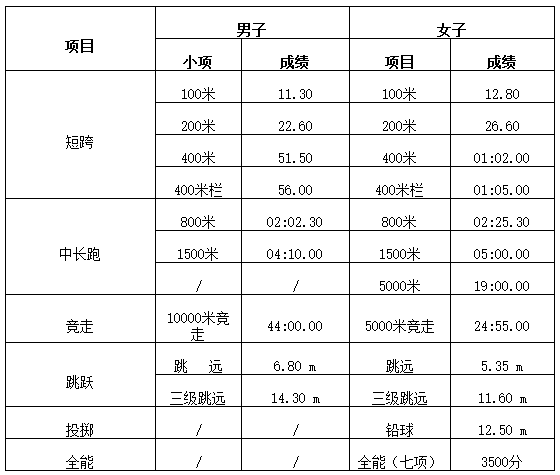 | 项目 | 男子 |  | 女子 |  |
|---|---|---|---|---|
|  | 小项 | 成绩 | 项目 | 成绩 |
| 短跨 | 100米 | 11.30 | 100米 | 12.80 |
|  | 200米 | 22.60 | 200米 | 26.60 |
|  | 400米 | 51.50 | 400米 | 01:02.00 |
|  | 400米栏 | 56.00 | 400米栏 | 01:05.00 |
| 中长跑 | 800米 | 02:02.30 | 800米 | 02:25.30 |
|  | 1500米 | 04:10.00 | 1500米 | 05:00.00 |
|  | / | / | 5000米 | 19:00.00 |
| 竞走 | 10000米竞走 | 44:00.00 | 5000米竞走 | 24:55.00 |
| 跳跃 | 跳 远 | 6.80 m | 跳远 | 5.35 m |
|  | 三级跳远 | 14.30 m | 三级跳远 | 11.60 m |
| 投掷 | / | / | 铅球 | 12.50 m |
| 全能 | / | / | 全能（七项） | 3500分 |